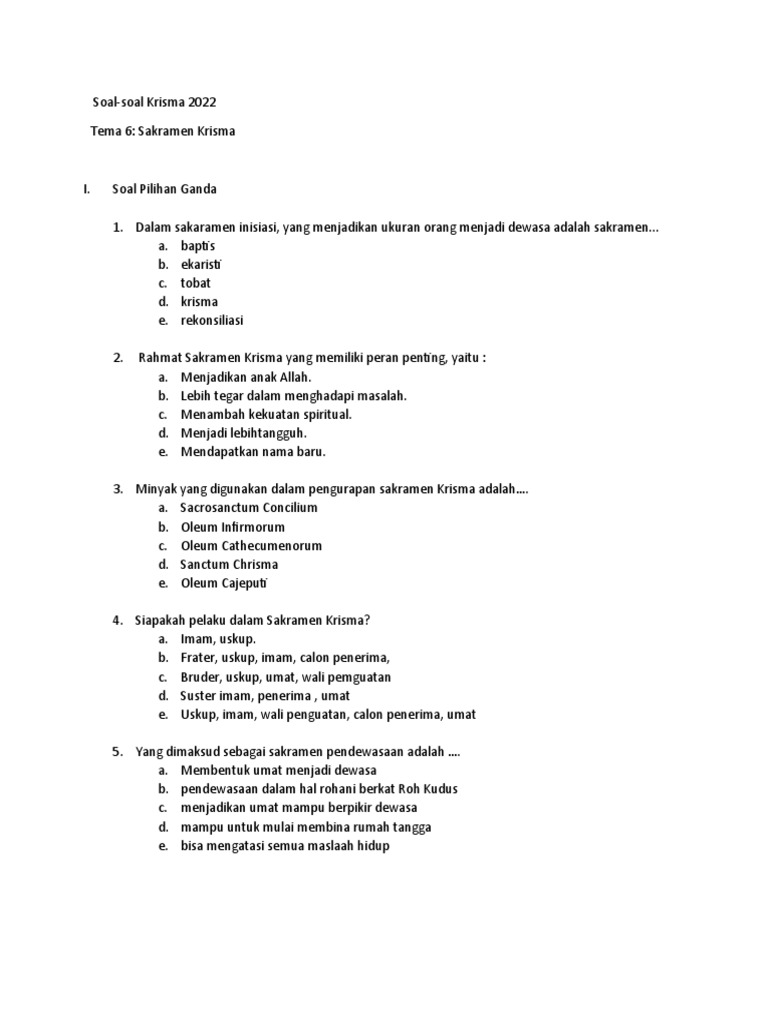 Soal-soal Krisma 2022

Tema 6: Sakramen Krisma

I. Soal Pilihan Ganda

1. Dalam sakaramen inisiasi, yang menjadikan ukuran orang menjadi dewasa adalah sakramen...
a. baptis
b. ekaristi
c. tobat
d. krisma
e. rekonsiliasi

2. Rahmat Sakramen Krisma yang memiliki peran penting, yaitu :
a. Menjadikan anak Allah.
b. Lebih tegar dalam menghadapi masalah.
c. Menambah kekuatan spiritual.
d. Menjadi lebihtangguh.
e. Mendapatkan nama baru.

3. Minyak yang digunakan dalam pengurapan sakramen Krisma adalah....
a. Sacrosanctum Concilium
b. Oleum Infirmorum
c. Oleum Cathecumenorum
d. Sanctum Chrisma
e. Oleum Cajeputi

4. Siapakah pelaku dalam Sakramen Krisma?
a. Imam, uskup.
b. Frater, uskup, imam, calon penerima,
c. Bruder, uskup, umat, wali pemguatan
d. Suster imam, penerima , umat
e. Uskup, imam, wali penguatan, calon penerima, umat

5. Yang dimaksud sebagai sakramen pendewasaan adalah ....
a. Membentuk umat menjadi dewasa
b. pendewasaan dalam hal rohani berkat Roh Kudus
c. menjadikan umat mampu berpikir dewasa
d. mampu untuk mulai membina rumah tangga
e. bisa mengatasi semua maslaah hidup